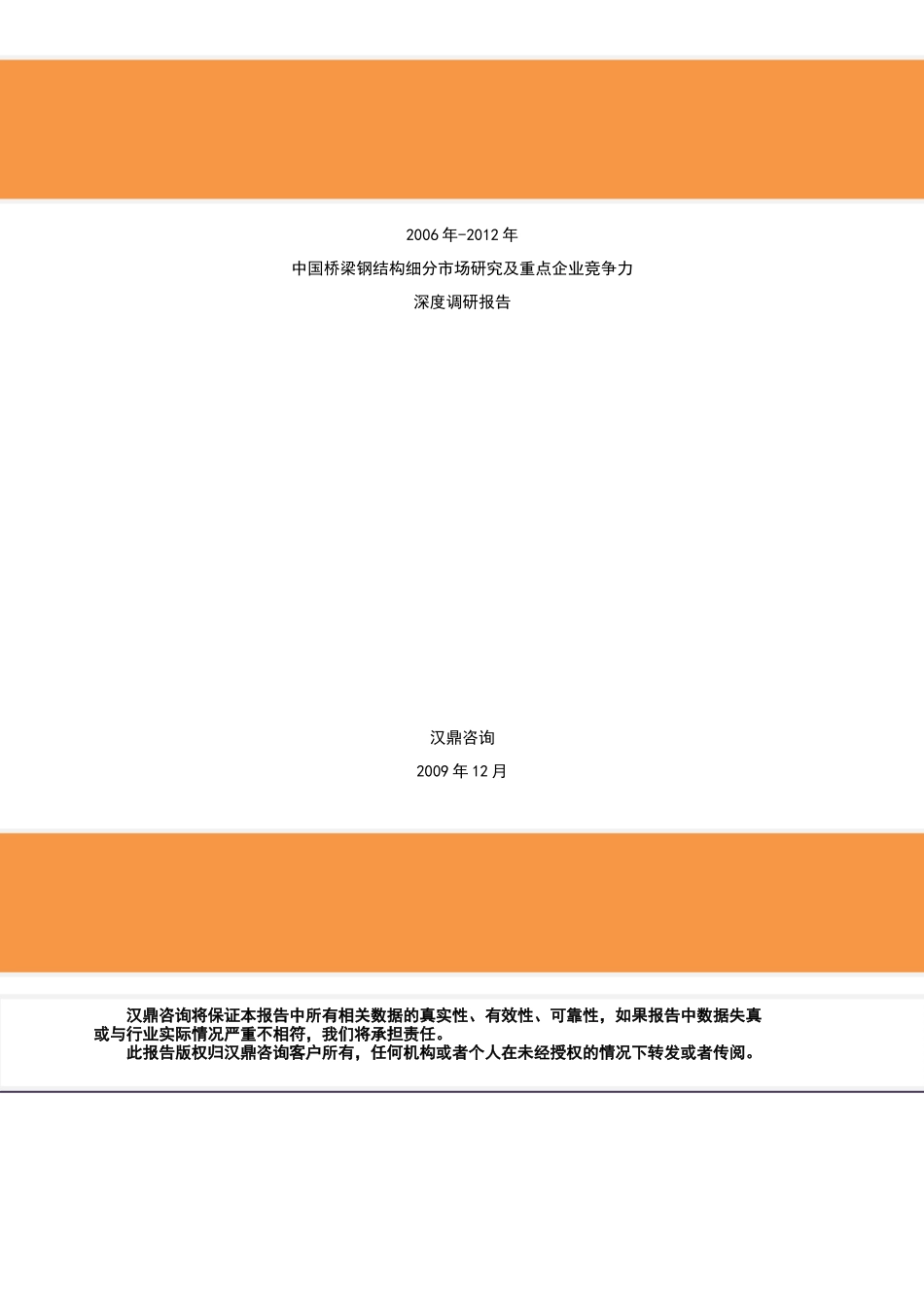 2006 年-2012 年

中国桥梁钢结构细分市场研究及重点企业竞争力

深度调研报告

汉鼎咨询

2009 年 12 月

汉鼎咨询将保证本报告中所有相关数据的真实性、有效性、可靠性，如果报告中数据失真或与行业实际情况严重不相符，我们将承担责任。

此报告版权归汉鼎咨询客户所有，任何机构或者个人在未经授权的情况下转发或者传阅。